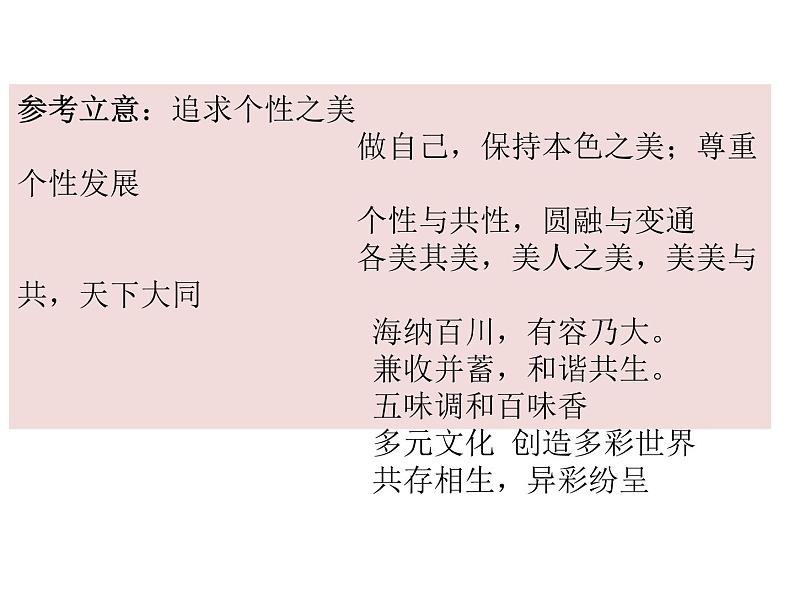 参考立意：追求个性之美

做自己，保持本色之美；尊重个性发展

个性与共性，圆融与变通

各美其美，美人之美，美美与共，天下大同

海纳百川，有容乃大。

兼收并蓄，和谐共生。

五味调和百味香

多元文化 创造多彩世界

共存相生，异彩纷呈